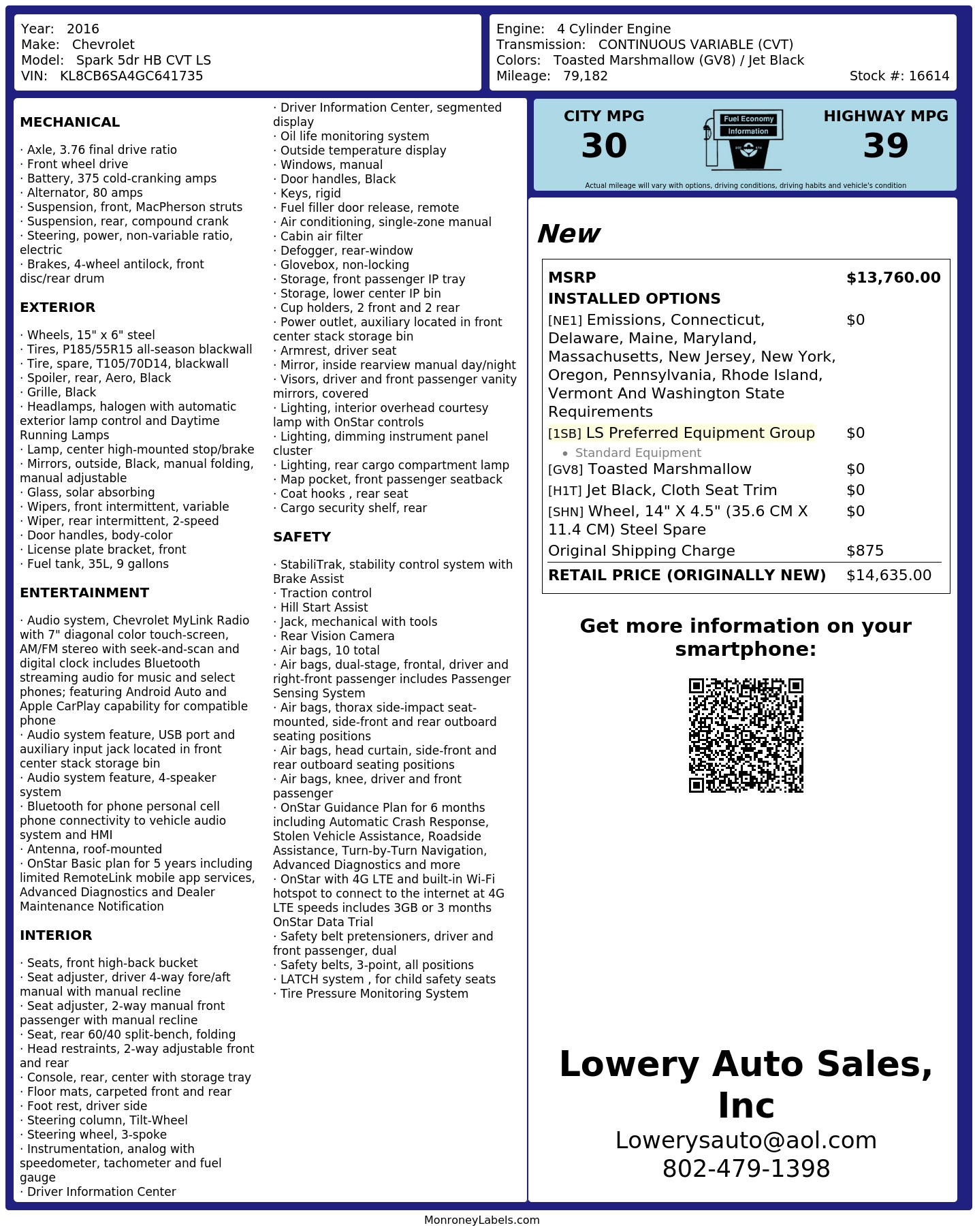 Year: 2016
Make: Chevrolet
Model: Spark 5dr HB CVT LS
VIN: KL8CB6SA4GC641735

Engine: 4 Cylinder Engine
Transmission: CONTINUOUS VARIABLE (CVT)
Colors: Toasted Marshmallow (GV8) / Jet Black
Mileage: 79,182
Stock #: 16614

MECHANICAL

· Axle, 3.76 final drive ratio
· Front wheel drive
· Battery, 375 cold-cranking amps
· Alternator, 80 amps
· Suspension, front, MacPherson struts
· Suspension, rear, compound crank
· Steering, power, non-variable ratio, electric
· Brakes, 4-wheel antilock, front disc/rear drum

EXTERIOR

· Wheels, 15" x 6" steel
· Tires, P185/55R15 all-season blackwall
· Tire, spare, T105/70D14, blackwall
· Spoiler, rear, Aero, Black
· Grille, Black
· Headlamps, halogen with automatic exterior lamp control and Daytime Running Lamps
· Lamp, center high-mounted stop/brake
· Mirrors, outside, Black, manual folding, manual adjustable
· Glass, solar absorbing
· Wipers, front intermittent, variable
· Wiper, rear intermittent, 2-speed
· Door handles, body-color
· License plate bracket, front
· Fuel tank, 35L, 9 gallons

ENTERTAINMENT

· Audio system, Chevrolet MyLink Radio with 7" diagonal color touch-screen, AM/FM stereo with seek-and-scan and digital clock includes Bluetooth streaming audio for music and select phones; featuring Android Auto and Apple CarPlay capability for compatible phone
· Audio system feature, USB port and auxiliary input jack located in front center stack storage bin
· Audio system feature, 4-speaker system
· Bluetooth for phone personal cell phone connectivity to vehicle audio system and HMI
· Antenna, roof-mounted
· OnStar Basic plan for 5 years including limited RemoteLink mobile app services, Advanced Diagnostics and Dealer Maintenance Notification

INTERIOR

· Seats, front high-back bucket
· Seat adjuster, driver 4-way fore/aft manual with manual recline
· Seat adjuster, 2-way manual front passenger with manual recline
· Seat, rear 60/40 split-bench, folding
· Head restraints, 2-way adjustable front and rear
· Console, rear, center with storage tray
· Floor mats, carpeted front and rear
· Foot rest, driver side
· Steering column, Tilt-Wheel
· Steering wheel, 3-spoke
· Instrumentation, analog with speedometer, tachometer and fuel gauge
· Driver Information Center
· Driver Information Center, segmented display
· Oil life monitoring system
· Outside temperature display
· Windows, manual
· Door handles, Black
· Keys, rigid
· Fuel filler door release, remote
· Air conditioning, single-zone manual
· Cabin air filter
· Defogger, rear-window
· Glovebox, non-locking
· Storage, front passenger IP tray
· Storage, lower center IP bin
· Cup holders, 2 front and 2 rear
· Power outlet, auxiliary located in front center stack storage bin
· Armrest, driver seat
· Mirror, inside rearview manual day/night
· Visors, driver and front passenger vanity mirrors, covered
· Lighting, interior overhead courtesy lamp with OnStar controls
· Lighting, dimming instrument panel cluster
· Lighting, rear cargo compartment lamp
· Map pocket, front passenger seatback
· Coat hooks , rear seat
· Cargo security shelf, rear

SAFETY

· StabiliTrak, stability control system with Brake Assist
· Traction control
· Hill Start Assist
· Jack, mechanical with tools
· Rear Vision Camera
· Air bags, 10 total
· Air bags, dual-stage, frontal, driver and right-front passenger includes Passenger Sensing System
· Air bags, thorax side-impact seat-mounted, side-front and rear outboard seating positions
· Air bags, head curtain, side-front and rear outboard seating positions
· Air bags, knee, driver and front passenger
· OnStar Guidance Plan for 6 months including Automatic Crash Response, Stolen Vehicle Assistance, Roadside Assistance, Turn-by-Turn Navigation, Advanced Diagnostics and more
· OnStar with 4G LTE and built-in Wi-Fi hotspot to connect to the internet at 4G LTE speeds includes 3GB or 3 months OnStar Data Trial
· Safety belt pretensioners, driver and front passenger, dual
· Safety belts, 3-point, all positions
· LATCH system , for child safety seats
· Tire Pressure Monitoring System

CITY MPG
30
Fuel Economy
Information
HIGHWAY MPG
39
Actual mileage will vary with options, driving conditions, driving habits and vehicle's condition

New

MSRP $13,760.00
INSTALLED OPTIONS
[NE1] Emissions, Connecticut, Delaware, Maine, Maryland, Massachusetts, New Jersey, New York, Oregon, Pennsylvania, Rhode Island, Vermont And Washington State Requirements $0
[1SB] LS Preferred Equipment Group $0
• Standard Equipment
[GV8] Toasted Marshmallow $0
[H1T] Jet Black, Cloth Seat Trim $0
[SHN] Wheel, 14" X 4.5" (35.6 CM X 11.4 CM) Steel Spare $0
Original Shipping Charge $875
RETAIL PRICE (ORIGINALLY NEW) $14,635.00

Get more information on your smartphone:

Lowery Auto Sales, Inc
Lowerysauto@aol.com
802-479-1398

MonroneyLabels.com